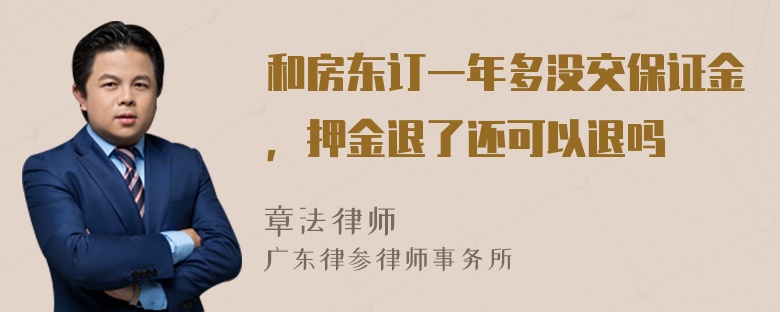 和房东订一年多没交保证金，押金退了还可以退吗

章法律师
广东律参律师事务所